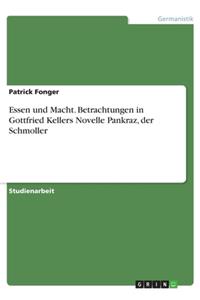 Germanistik

Patrick Fonger

Essen und Macht. Betrachtungen in Gottfried Kellers Novelle Pankraz, der Schmoller

Studienarbeit

GRIN